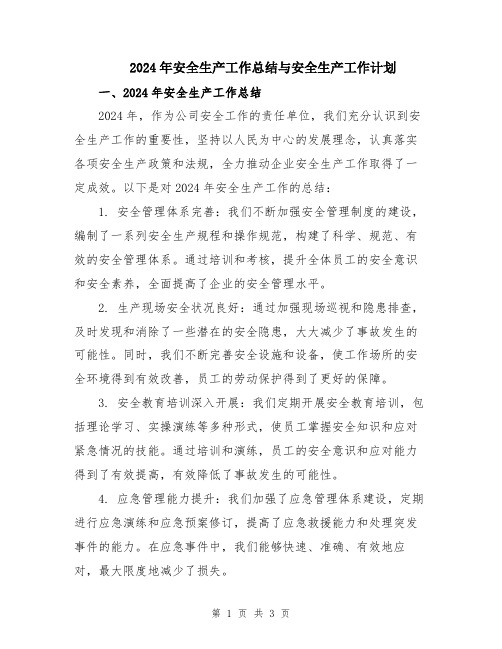 2024年安全生产工作总结与安全生产工作计划

一、2024年安全生产工作总结

2024年，作为公司安全工作的责任单位，我们充分认识到安全生产工作的重要性，坚持以人民为中心的发展理念，认真落实各项安全生产政策和法规，全力推动企业安全生产工作取得了一定成效。以下是对2024年安全生产工作的总结：

1. 安全管理体系完善：我们不断加强安全管理制度的建设，编制了一系列安全生产规程和操作规范，构建了科学、规范、有效的安全管理体系。通过培训和考核，提升全体员工的安全意识和安全素养，全面提高了企业的安全管理水平。

2. 生产现场安全状况良好：通过加强现场巡视和隐患排查，及时发现和消除了一些潜在的安全隐患，大大减少了事故发生的可能性。同时，我们不断完善安全设施和设备，使工作场所的安全环境得到有效改善，员工的劳动保护得到了更好的保障。

3. 安全教育培训深入开展：我们定期开展安全教育培训，包括理论学习、实操演练等多种形式，使员工掌握安全知识和应对紧急情况的技能。通过培训和演练，员工的安全意识和应对能力得到了有效提高，有效降低了事故发生的可能性。

4. 应急管理能力提升：我们加强了应急管理体系建设，定期进行应急演练和应急预案修订，提高了应急救援能力和处理突发事件的能力。在应急事件中，我们能够快速、准确、有效地应对，最大限度地减少了损失。

第 1 页 共 3 页